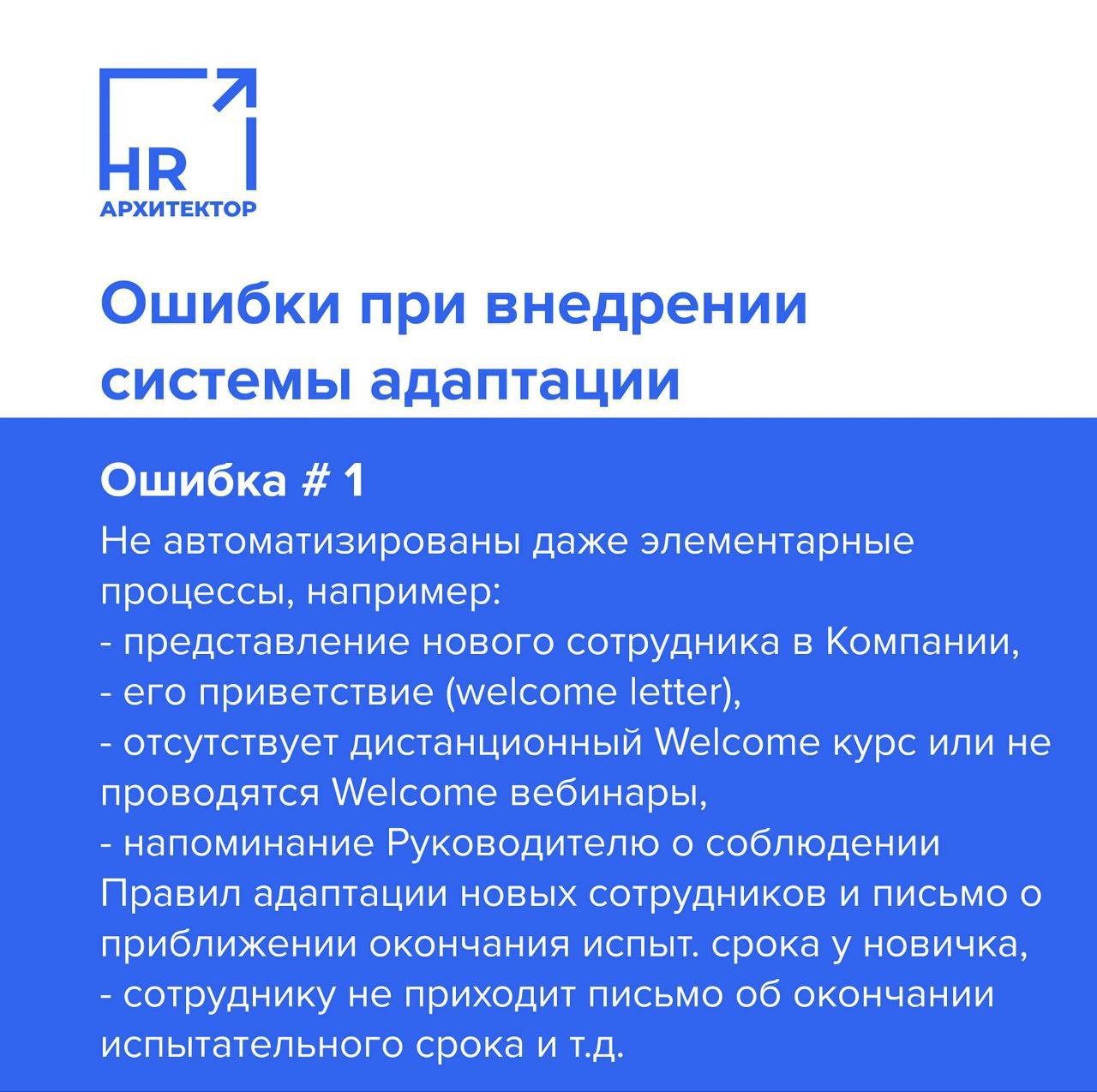 HR
АРХИТЕКТОР

Ошибки при внедрении системы адаптации

Ошибка # 1

Не автоматизированы даже элементарные процессы, например:
- представление нового сотрудника в Компании,
- его приветствие (welcome letter),
- отсутствует дистанционный Welcome курс или не проводятся Welcome вебинары,
- напоминание Руководителю о соблюдении Правил адаптации новых сотрудников и письмо о приближении окончания испыт. срока у новичка,
- сотруднику не приходит письмо об окончании испытательного срока и т.д.